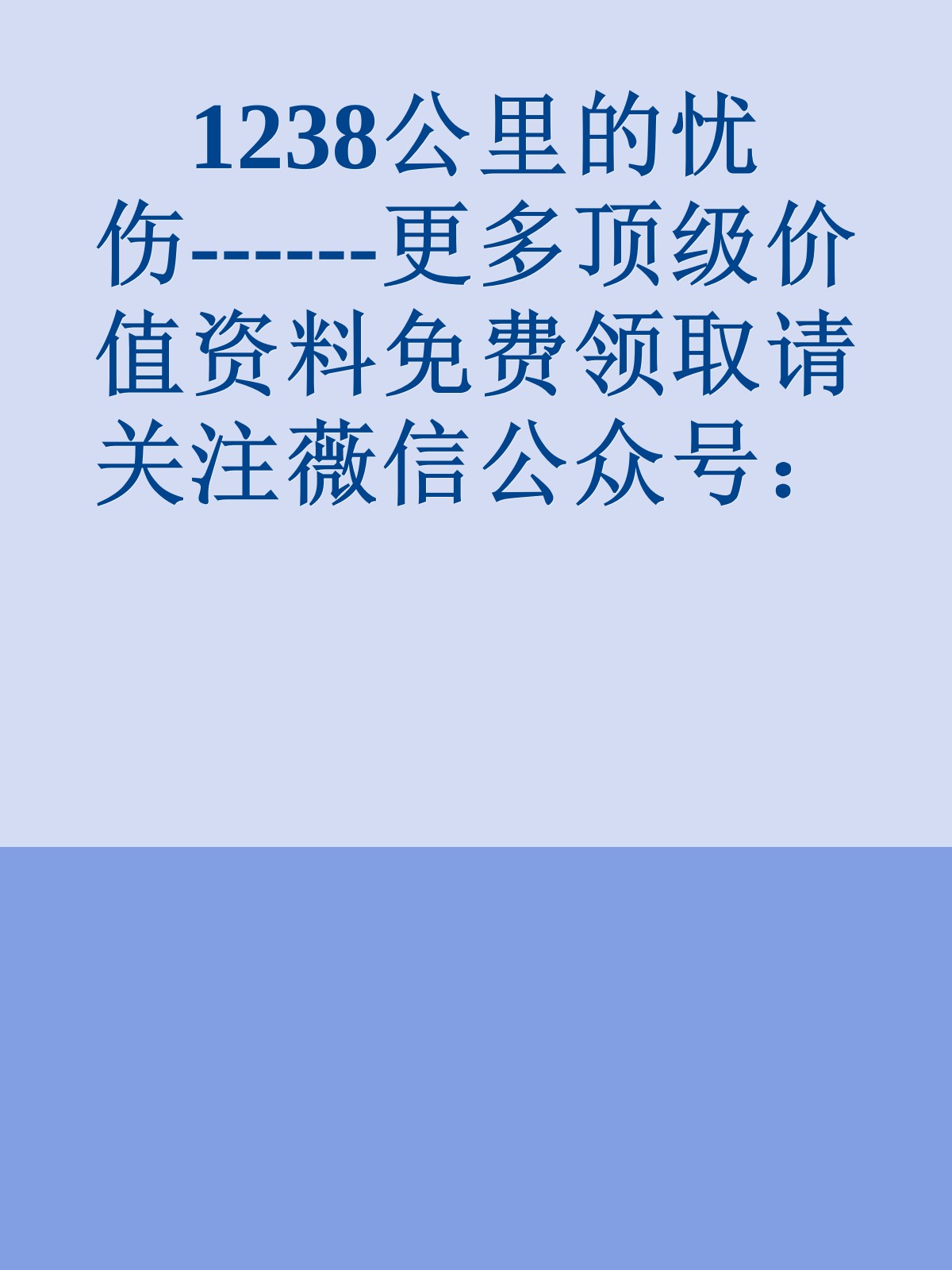 1238公里的忧伤-------更多顶级价值资料免费领取请关注薇信公众号：